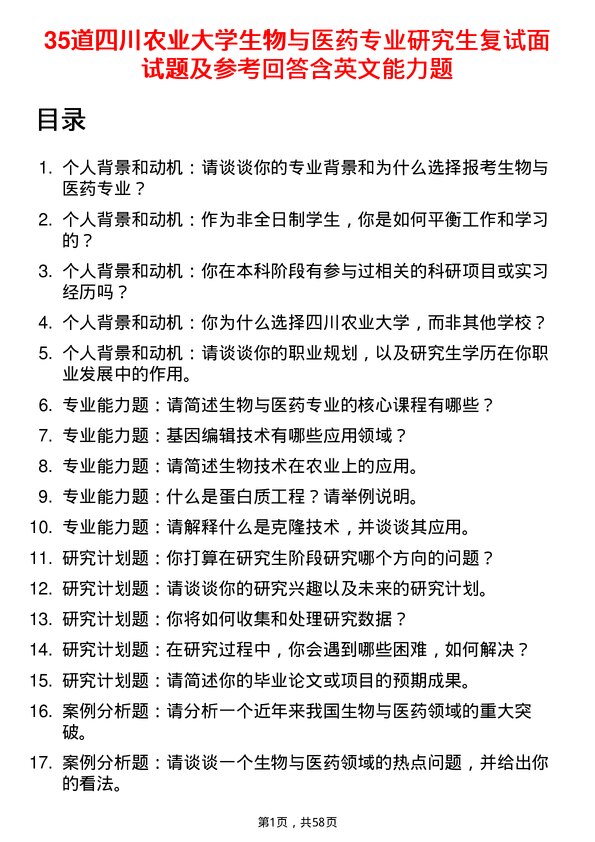 35道四川农业大学生物与医药专业研究生复试面试题及参考回答含英文能力题

目录

1. 个人背景和动机：请谈谈你的专业背景和为什么选择报考生物与医药专业？
2. 个人背景和动机：作为非全日制学生，你是如何平衡工作和学习的？
3. 个人背景和动机：你在本科阶段有参与过相关的科研项目或实习经历吗？
4. 个人背景和动机：你为什么选择四川农业大学，而非其他学校？
5. 个人背景和动机：请谈谈你的职业规划，以及研究生学历在你职业发展中的作用。
6. 专业能力题：请简述生物与医药专业的核心课程有哪些？
7. 专业能力题：基因编辑技术有哪些应用领域？
8. 专业能力题：请简述生物技术在农业上的应用。
9. 专业能力题：什么是蛋白质工程？请举例说明。
10. 专业能力题：请解释什么是克隆技术，并谈谈其应用。
11. 研究计划题：你打算在研究生阶段研究哪个方向的问题？
12. 研究计划题：请谈谈你的研究兴趣以及未来的研究计划。
13. 研究计划题：你将如何收集和处理研究数据？
14. 研究计划题：在研究过程中，你会遇到哪些困难，如何解决？
15. 研究计划题：请简述你的毕业论文或项目的预期成果。
16. 案例分析题：请分析一个近年来我国生物与医药领域的重大突破。
17. 案例分析题：请谈谈一个生物与医药领域的热点问题，并给出你的看法。

第1页，共58页